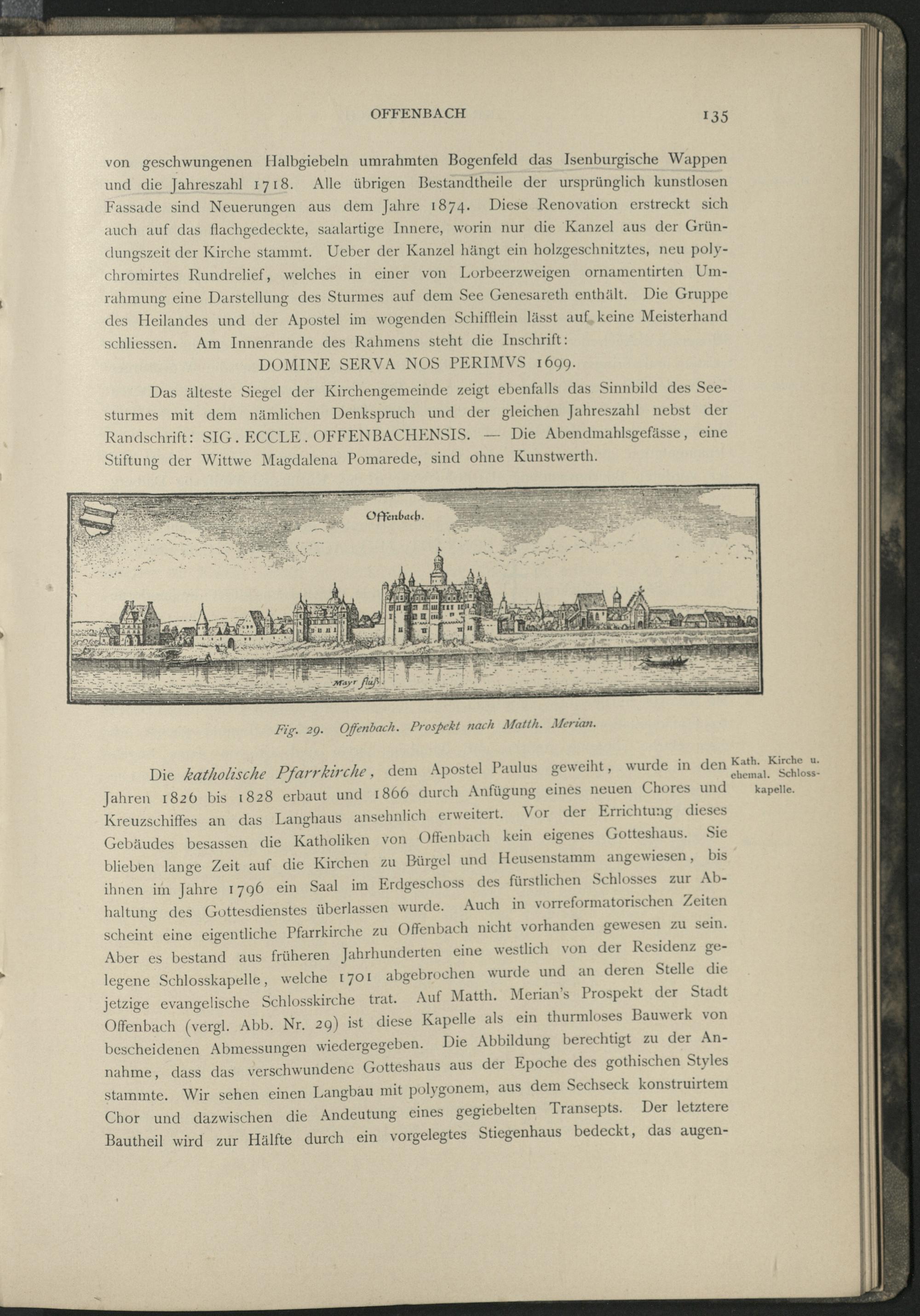 OFFENBACH 135

von geschwungenen Halbgiebeln umrahmten Bogenfeld das Isenburgische Wappen und die Jahreszahl 1718. Alle übrigen Bestandtheile der ursprünglich kunstlosen Fassade sind Neuerungen aus dem Jahre 1874. Diese Renovation erstreckt sich auch auf das flachgedeckte, saalartige Innere, worin nur die Kanzel aus der Gründungszeit der Kirche stammt. Ueber der Kanzel hängt ein holzgeschnitztes, neu polychromirtes Rundrelief, welches in einer von Lorbeerzweigen ornamentirten Umrahmung eine Darstellung des Sturmes auf dem See Genesareth enthält. Die Gruppe des Heilandes und der Apostel im wogenden Schifflein lässt auf keine Meisterhand schliessen. Am Innenrande des Rahmens steht die Inschrift:

DOMINE SERVA NOS PERIMVS 1699.

Das älteste Siegel der Kirchengemeinde zeigt ebenfalls das Sinnbild des Seesturmes mit dem nämlichen Denkspruch und der gleichen Jahreszahl nebst der Randschrift: SIG. ECCLE. OFFENBACHENSIS. — Die Abendmahlsgefässe, eine Stiftung der Wittwe Magdalena Pomarede, sind ohne Kunstwerth.

Offenbach.

Mayr fluß.

Fig. 29. Offenbach. Prospekt nach Matth. Merian.

Kath. Kirche u. ehemal. Schlosskapelle.

Die katholische Pfarrkirche, dem Apostel Paulus geweiht, wurde in den Jahren 1826 bis 1828 erbaut und 1866 durch Anfügung eines neuen Chores und Kreuzschiffes an das Langhaus ansehnlich erweitert. Vor der Errichtung dieses Gebäudes besassen die Katholiken von Offenbach kein eigenes Gotteshaus. Sie blieben lange Zeit auf die Kirchen zu Bürgel und Heusenstamm angewiesen, bis ihnen im Jahre 1796 ein Saal im Erdgeschoss des fürstlichen Schlosses zur Abhaltung des Gottesdienstes überlassen wurde. Auch in vorreformatorischen Zeiten scheint eine eigentliche Pfarrkirche zu Offenbach nicht vorhanden gewesen zu sein. Aber es bestand aus früheren Jahrhunderten eine westlich von der Residenz gelegene Schlosskapelle, welche 1701 abgebrochen wurde und an deren Stelle die jetzige evangelische Schlosskirche trat. Auf Matth. Merian's Prospekt der Stadt Offenbach (vergl. Abb. Nr. 29) ist diese Kapelle als ein thurmloses Bauwerk von bescheidenen Abmessungen wiedergegeben. Die Abbildung berechtigt zu der Annahme, dass das verschwundene Gotteshaus aus der Epoche des gothischen Styles stammte. Wir sehen einen Langbau mit polygonem, aus dem Sechseck konstruirtem Chor und dazwischen die Andeutung eines gegiebelten Transepts. Der letztere Bautheil wird zur Hälfte durch ein vorgelegtes Stiegenhaus bedeckt, das augen-